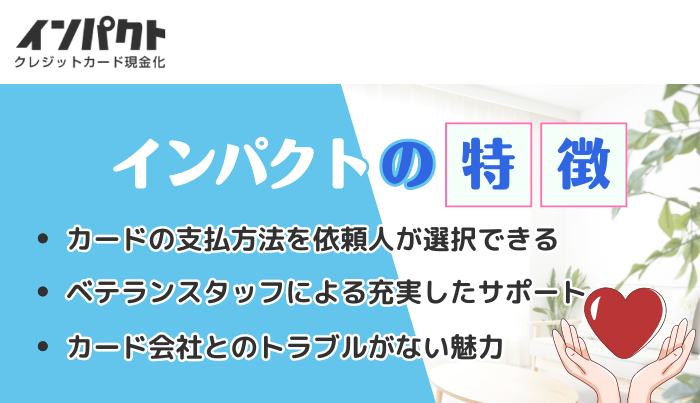 インパクト
クレジットカード現金化

インパクトの特徴

• カードの支払方法を依頼人が選択できる
• ベテランスタッフによる充実したサポート
• カード会社とのトラブルがない魅力